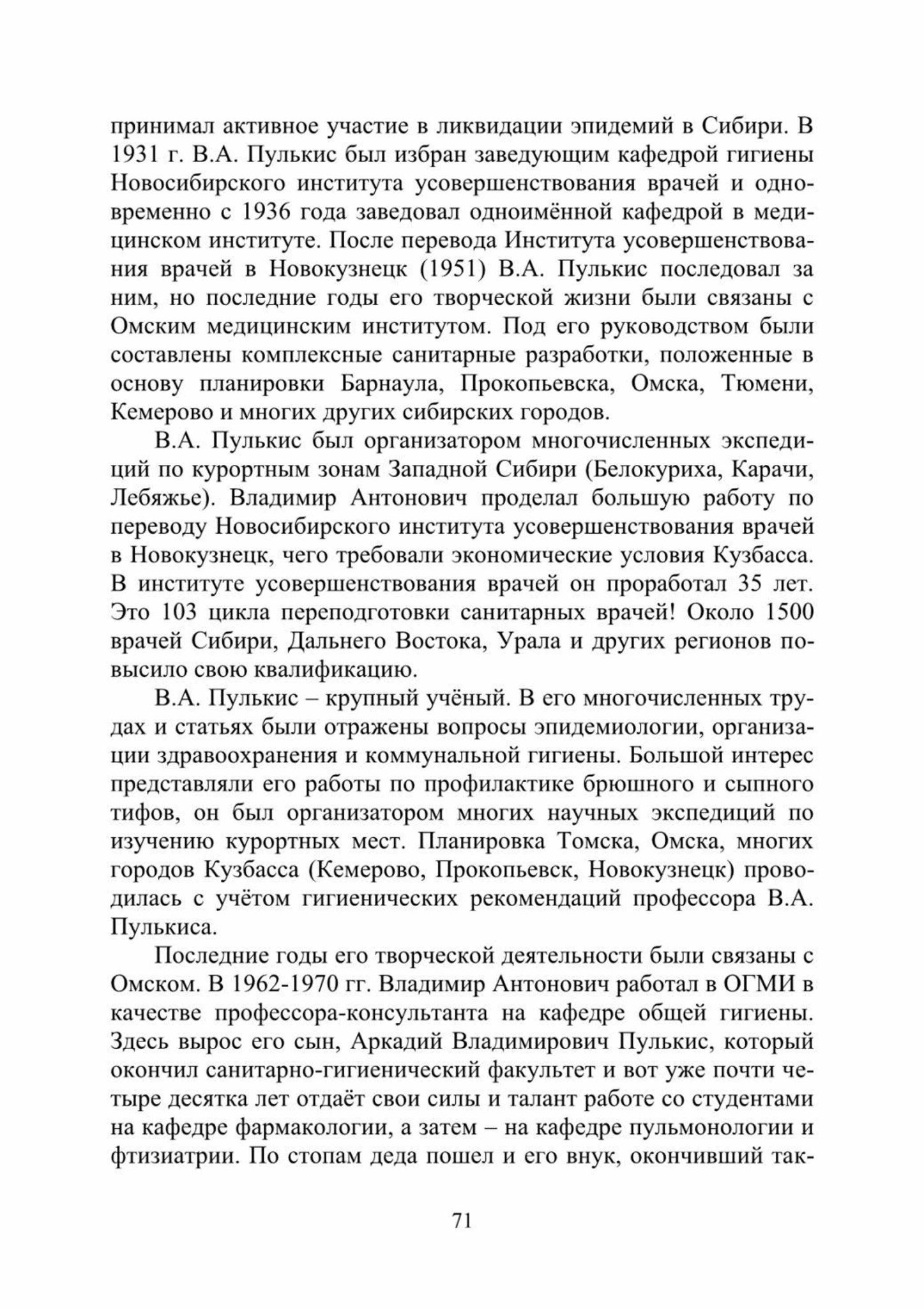 принимал активное участие в ликвидации эпидемий в Сибири. В 1931 г. В.А. Пулькис был избран заведующим кафедрой гигиены Новосибирского института усовершенствования врачей и одновременно с 1936 года заведовал одноимённой кафедрой в медицинском институте. После перевода Института усовершенствования врачей в Новокузнецк (1951) В.А. Пулькис последовал за ним, но последние годы его творческой жизни были связаны с Омским медицинским институтом. Под его руководством были составлены комплексные санитарные разработки, положенные в основу планировки Барнаула, Прокопьевска, Омска, Тюмени, Кемерово и многих других сибирских городов.

В.А. Пулькис был организатором многочисленных экспедиций по курортным зонам Западной Сибири (Белокуриха, Карачи, Лебяжье). Владимир Антонович проделал большую работу по переводу Новосибирского института усовершенствования врачей в Новокузнецк, чего требовали экономические условия Кузбасса. В институте усовершенствования врачей он проработал 35 лет. Это 103 цикла переподготовки санитарных врачей! Около 1500 врачей Сибири, Дальнего Востока, Урала и других регионов повысило свою квалификацию.

В.А. Пулькис – крупный учёный. В его многочисленных трудах и статьях были отражены вопросы эпидемиологии, организации здравоохранения и коммунальной гигиены. Большой интерес представляли его работы по профилактике брюшного и сыпного тифов, он был организатором многих научных экспедиций по изучению курортных мест. Планировка Томска, Омска, многих городов Кузбасса (Кемерово, Прокопьевск, Новокузнецк) проводилась с учётом гигиенических рекомендаций профессора В.А. Пулькиса.

Последние годы его творческой деятельности были связаны с Омском. В 1962-1970 гг. Владимир Антонович работал в ОГМИ в качестве профессора-консультанта на кафедре общей гигиены. Здесь вырос его сын, Аркадий Владимирович Пулькис, который окончил санитарно-гигиенический факультет и вот уже почти четыре десятка лет отдаёт свои силы и талант работе со студентами на кафедре фармакологии, а затем – на кафедре пульмонологии и фтизиатрии. По стопам деда пошел и его внук, окончивший так-

71